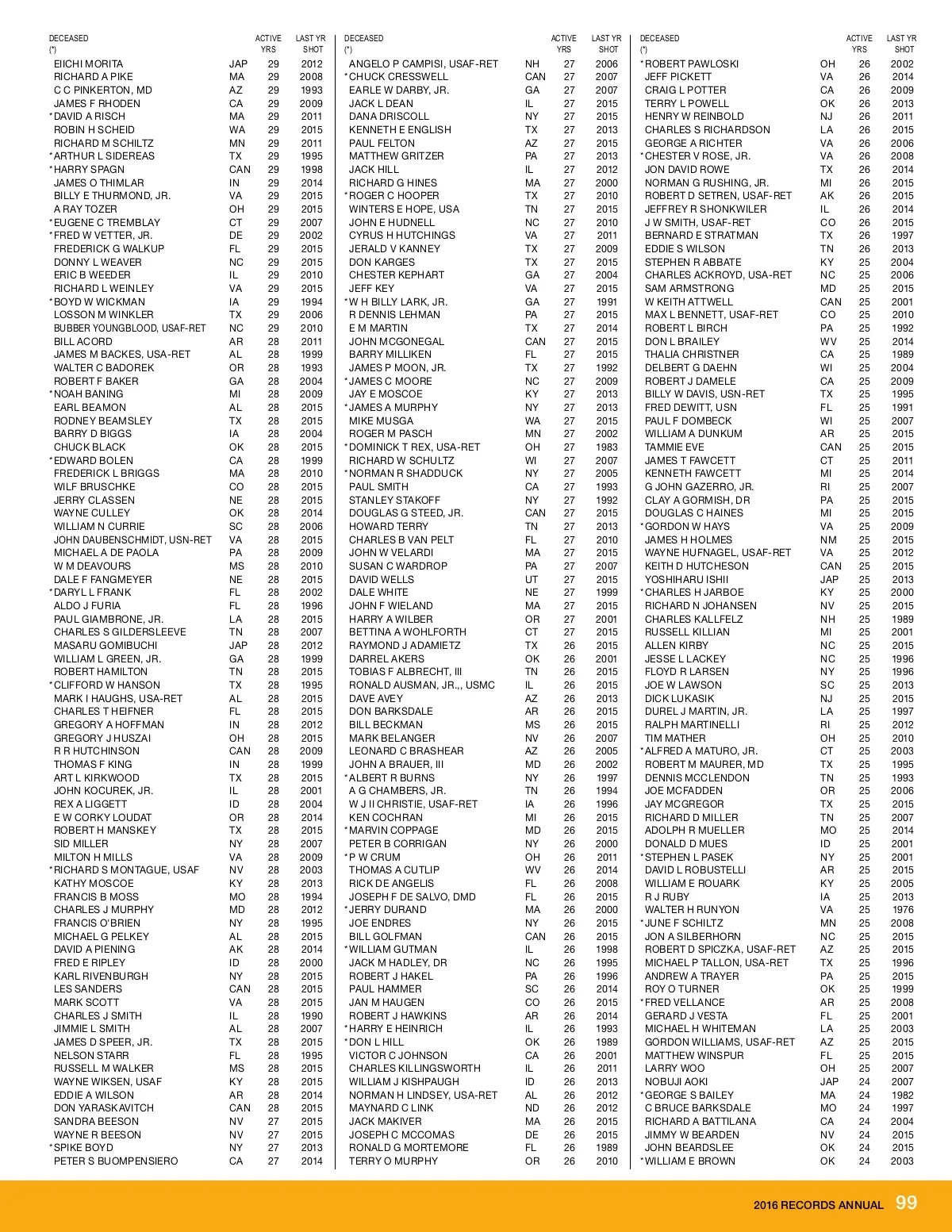 | DECEASED (*) | | ACTIVE YRS | LAST YR SHOT |
|---|---|---|---|
| EIICHI MORITA | JAP | 29 | 2012 |
| RICHARD A PIKE | MA | 29 | 2008 |
| C C PINKERTON, MD | AZ | 29 | 1993 |
| JAMES F RHODEN | CA | 29 | 2009 |
| *DAVID A RISCH | MA | 29 | 2011 |
| ROBIN H SCHEID | WA | 29 | 2015 |
| RICHARD M SCHILTZ | MN | 29 | 2011 |
| *ARTHUR L SIDEREAS | TX | 29 | 1995 |
| *HARRY SPAGN | CAN | 29 | 1998 |
| JAMES O THIMLAR | IN | 29 | 2014 |
| BILLY E THURMOND, JR. | VA | 29 | 2015 |
| A RAY TOZER | OH | 29 | 2015 |
| *EUGENE C TREMBLAY | CT | 29 | 2007 |
| *FRED W VETTER, JR. | DE | 29 | 2002 |
| FREDERICK G WALKUP | FL | 29 | 2015 |
| DONNY L WEAVER | NC | 29 | 2015 |
| ERIC B WEEDER | IL | 29 | 2010 |
| RICHARD L WEINLEY | VA | 29 | 2015 |
| *BOYD W WICKMAN | IA | 29 | 1994 |
| LOSSON M WINKLER | TX | 29 | 2006 |
| BUBBER YOUNGBLOOD, USAF-RET | NC | 29 | 2010 |
| BILL ACORD | AR | 28 | 2011 |
| JAMES M BACKES, USA-RET | AL | 28 | 1999 |
| WALTER C BADOREK | OR | 28 | 1993 |
| ROBERT F BAKER | GA | 28 | 2004 |
| *NOAH BANING | MI | 28 | 2009 |
| EARL BEAMON | AL | 28 | 2015 |
| RODNEY BEAMSLEY | TX | 28 | 2015 |
| BARRY D BIGGS | IA | 28 | 2004 |
| CHUCK BLACK | OK | 28 | 2015 |
| *EDWARD BOLEN | CA | 28 | 1999 |
| FREDERICK L BRIGGS | MA | 28 | 2010 |
| WILF BRUSCHKE | CO | 28 | 2015 |
| JERRY CLASSEN | NE | 28 | 2015 |
| WAYNE CULLEY | OK | 28 | 2014 |
| WILLIAM N CURRIE | SC | 28 | 2006 |
| JOHN DAUBENSCHMIDT, USN-RET | VA | 28 | 2015 |
| MICHAEL A DE PAOLA | PA | 28 | 2009 |
| W M DEAVOURS | MS | 28 | 2010 |
| DALE F FANGMEYER | NE | 28 | 2015 |
| *DARYL L FRANK | FL | 28 | 2002 |
| ALDO J FURIA | FL | 28 | 1996 |
| PAUL GIAMBRONE, JR. | LA | 28 | 2015 |
| CHARLES S GILDERSLEEVE | TN | 28 | 2007 |
| MASARU GOMIBUCHI | JAP | 28 | 2012 |
| WILLIAM L GREEN, JR. | GA | 28 | 1999 |
| ROBERT HAMILTON | TN | 28 | 2015 |
| *CLIFFORD W HANSON | TX | 28 | 1995 |
| MARK I HAUGHS, USA-RET | AL | 28 | 2015 |
| CHARLES T HEIFNER | FL | 28 | 2015 |
| GREGORY A HOFFMAN | IN | 28 | 2012 |
| GREGORY J HUSZAI | OH | 28 | 2015 |
| R R HUTCHINSON | CAN | 28 | 2009 |
| THOMAS F KING | IN | 28 | 1999 |
| ART L KIRKWOOD | TX | 28 | 2015 |
| JOHN KOCUREK, JR. | IL | 28 | 2001 |
| REX A LIGGETT | ID | 28 | 2004 |
| E W CORKY LOUDAT | OR | 28 | 2014 |
| ROBERT H MANSKEY | TX | 28 | 2015 |
| SID MILLER | NY | 28 | 2007 |
| MILTON H MILLS | VA | 28 | 2009 |
| *RICHARD S MONTAGUE, USAF | NV | 28 | 2003 |
| KATHY MOSCOE | KY | 28 | 2013 |
| FRANCIS B MOSS | MO | 28 | 1994 |
| CHARLES J MURPHY | MD | 28 | 2012 |
| FRANCIS O'BRIEN | NY | 28 | 1995 |
| MICHAEL G PELKEY | AL | 28 | 2015 |
| DAVID A PIENING | AK | 28 | 2014 |
| FRED E RIPLEY | ID | 28 | 2000 |
| KARL RIVENBURGH | NY | 28 | 2015 |
| LES SANDERS | CAN | 28 | 2015 |
| MARK SCOTT | VA | 28 | 2015 |
| CHARLES J SMITH | IL | 28 | 1990 |
| JIMMIE L SMITH | AL | 28 | 2007 |
| JAMES D SPEER, JR. | TX | 28 | 2015 |
| NELSON STARR | FL | 28 | 1995 |
| RUSSELL M WALKER | MS | 28 | 2015 |
| WAYNE WIKSEN, USAF | KY | 28 | 2015 |
| EDDIE A WILSON | AR | 28 | 2014 |
| DON YARASKAVITCH | CAN | 28 | 2015 |
| SANDRA BEESON | NV | 27 | 2015 |
| WAYNE R BEESON | NV | 27 | 2015 |
| *SPIKE BOYD | NY | 27 | 2013 |
| PETER S BUOMPENSIERO | CA | 27 | 2014 |

| DECEASED (*) | | ACTIVE YRS | LAST YR SHOT |
|---|---|---|---|
| ANGELO P CAMPISI, USAF-RET | NH | 27 | 2006 |
| *CHUCK CRESSWELL | CAN | 27 | 2007 |
| EARLE W DARBY, JR. | GA | 27 | 2007 |
| JACK L DEAN | IL | 27 | 2015 |
| DANA DRISCOLL | NY | 27 | 2015 |
| KENNETH E ENGLISH | TX | 27 | 2013 |
| PAUL FELTON | AZ | 27 | 2015 |
| MATTHEW GRITZER | PA | 27 | 2013 |
| JACK HILL | IL | 27 | 2012 |
| RICHARD G HINES | MA | 27 | 2000 |
| *ROGER C HOOPER | TX | 27 | 2010 |
| WINTERS E HOPE, USA | TN | 27 | 2015 |
| JOHN E HUDNELL | NC | 27 | 2010 |
| CYRUS H HUTCHINGS | VA | 27 | 2011 |
| JERALD V KANNEY | TX | 27 | 2009 |
| DON KARGES | TX | 27 | 2015 |
| CHESTER KEPHART | GA | 27 | 2004 |
| JEFF KEY | VA | 27 | 2015 |
| *W H BILLY LARK, JR. | GA | 27 | 1991 |
| R DENNIS LEHMAN | PA | 27 | 2015 |
| E M MARTIN | TX | 27 | 2014 |
| JOHN MCGONEGAL | CAN | 27 | 2015 |
| BARRY MILLIKEN | FL | 27 | 2015 |
| JAMES P MOON, JR. | TX | 27 | 1992 |
| *JAMES C MOORE | NC | 27 | 2009 |
| JAY E MOSCOE | KY | 27 | 2013 |
| *JAMES A MURPHY | NY | 27 | 2013 |
| MIKE MUSGA | WA | 27 | 2015 |
| ROGER M PASCH | MN | 27 | 2002 |
| *DOMINICK T REX, USA-RET | OH | 27 | 1983 |
| RICHARD W SCHULTZ | WI | 27 | 2007 |
| *NORMAN R SHADDUCK | NY | 27 | 2005 |
| PAUL SMITH | CA | 27 | 1993 |
| STANLEY STAKOFF | NY | 27 | 1992 |
| DOUGLAS G STEED, JR. | CAN | 27 | 2015 |
| HOWARD TERRY | TN | 27 | 2013 |
| CHARLES B VAN PELT | FL | 27 | 2010 |
| JOHN W VELARDI | MA | 27 | 2015 |
| SUSAN C WARDROP | PA | 27 | 2007 |
| DAVID WELLS | UT | 27 | 2015 |
| DALE WHITE | NE | 27 | 1999 |
| JOHN F WIELAND | MA | 27 | 2015 |
| HARRY A WILBER | OR | 27 | 2001 |
| BETTINA A WOHLFORTH | CT | 27 | 2015 |
| RAYMOND J ADAMIETZ | TX | 26 | 2015 |
| DARREL AKERS | OK | 26 | 2001 |
| TOBIAS F ALBRECHT, III | TN | 26 | 2015 |
| RONALD AUSMAN, JR.,, USMC | IL | 26 | 2015 |
| DAVE AVEY | AZ | 26 | 2013 |
| DON BARKSDALE | AR | 26 | 2015 |
| BILL BECKMAN | MS | 26 | 2015 |
| MARK BELANGER | NV | 26 | 2007 |
| LEONARD C BRASHEAR | AZ | 26 | 2005 |
| JOHN A BRAUER, III | MD | 26 | 2002 |
| *ALBERT R BURNS | NY | 26 | 1997 |
| A G CHAMBERS, JR. | TN | 26 | 1994 |
| W J II CHRISTIE, USAF-RET | IA | 26 | 1996 |
| KEN COCHRAN | MI | 26 | 2015 |
| *MARVIN COPPAGE | MD | 26 | 2015 |
| PETER B CORRIGAN | NY | 26 | 2000 |
| *P W CRUM | OH | 26 | 2011 |
| THOMAS A CUTLIP | WV | 26 | 2014 |
| RICK DE ANGELIS | FL | 26 | 2008 |
| JOSEPH F DE SALVO, DMD | FL | 26 | 2015 |
| *JERRY DURAND | MA | 26 | 2000 |
| JOE ENDRES | NY | 26 | 2015 |
| BILL GOLFMAN | CAN | 26 | 2015 |
| *WILLIAM GUTMAN | IL | 26 | 1998 |
| JACK M HADLEY, DR | NC | 26 | 1995 |
| ROBERT J HAKEL | PA | 26 | 1996 |
| PAUL HAMMER | SC | 26 | 2014 |
| JAN M HAUGEN | CO | 26 | 2015 |
| ROBERT J HAWKINS | AR | 26 | 2014 |
| *HARRY E HEINRICH | IL | 26 | 1993 |
| *DON L HILL | OK | 26 | 1989 |
| VICTOR C JOHNSON | CA | 26 | 2001 |
| CHARLES KILLINGSWORTH | IL | 26 | 2011 |
| WILLIAM J KISHPAUGH | ID | 26 | 2013 |
| NORMAN H LINDSEY, USA-RET | AL | 26 | 2012 |
| MAYNARD C LINK | ND | 26 | 2012 |
| JACK MAKIVER | MA | 26 | 2015 |
| JOSEPH C MCCOMAS | DE | 26 | 2015 |
| RONALD G MORTEMORE | FL | 26 | 1989 |
| TERRY O MURPHY | OR | 26 | 2010 |

| DECEASED (*) | | ACTIVE YRS | LAST YR SHOT |
|---|---|---|---|
| *ROBERT PAWLOSKI | OH | 26 | 2002 |
| JEFF PICKETT | VA | 26 | 2014 |
| CRAIG L POTTER | CA | 26 | 2009 |
| TERRY L POWELL | OK | 26 | 2013 |
| HENRY W REINBOLD | NJ | 26 | 2011 |
| CHARLES S RICHARDSON | LA | 26 | 2015 |
| GEORGE A RICHTER | VA | 26 | 2006 |
| *CHESTER V ROSE, JR. | VA | 26 | 2008 |
| JON DAVID ROWE | TX | 26 | 2014 |
| NORMAN G RUSHING, JR. | MI | 26 | 2015 |
| ROBERT D SETREN, USAF-RET | AK | 26 | 2015 |
| JEFFREY R SHONKWILER | IL | 26 | 2014 |
| J W SMITH, USAF-RET | CO | 26 | 2015 |
| BERNARD E STRATMAN | TX | 26 | 1997 |
| EDDIE S WILSON | TN | 26 | 2013 |
| STEPHEN R ABBATE | KY | 25 | 2004 |
| CHARLES ACKROYD, USA-RET | NC | 25 | 2006 |
| SAM ARMSTRONG | MD | 25 | 2015 |
| W KEITH ATTWELL | CAN | 25 | 2001 |
| MAX L BENNETT, USAF-RET | CO | 25 | 2010 |
| ROBERT L BIRCH | PA | 25 | 1992 |
| DON L BRAILEY | WV | 25 | 2014 |
| THALIA CHRISTNER | CA | 25 | 1989 |
| DELBERT G DAEHN | WI | 25 | 2004 |
| ROBERT J DAMELE | CA | 25 | 2009 |
| BILLY W DAVIS, USN-RET | TX | 25 | 1995 |
| FRED DEWITT, USN | FL | 25 | 1991 |
| PAUL F DOMBECK | WI | 25 | 2007 |
| WILLIAM A DUNKUM | AR | 25 | 2015 |
| TAMMIE EVE | CAN | 25 | 2015 |
| JAMES T FAWCETT | CT | 25 | 2011 |
| KENNETH FAWCETT | MI | 25 | 2014 |
| G JOHN GAZERRO, JR. | RI | 25 | 2007 |
| CLAY A GORMISH, DR | PA | 25 | 2015 |
| DOUGLAS C HAINES | MI | 25 | 2015 |
| *GORDON W HAYS | VA | 25 | 2009 |
| JAMES H HOLMES | NM | 25 | 2015 |
| WAYNE HUFNAGEL, USAF-RET | VA | 25 | 2012 |
| KEITH D HUTCHESON | CAN | 25 | 2015 |
| YOSHIHARU ISHII | JAP | 25 | 2013 |
| *CHARLES H JARBOE | KY | 25 | 2000 |
| RICHARD N JOHANSEN | NV | 25 | 2015 |
| CHARLES KALLFELZ | NH | 25 | 1989 |
| RUSSELL KILLIAN | MI | 25 | 2001 |
| ALLEN KIRBY | NC | 25 | 2015 |
| JESSE L LACKEY | NC | 25 | 1996 |
| FLOYD R LARSEN | NY | 25 | 1996 |
| JOE W LAWSON | SC | 25 | 2013 |
| DICK LUKASIK | NJ | 25 | 2015 |
| DUREL J MARTIN, JR. | LA | 25 | 1997 |
| RALPH MARTINELLI | RI | 25 | 2012 |
| TIM MATHER | OH | 25 | 2010 |
| *ALFRED A MATURO, JR. | CT | 25 | 2003 |
| ROBERT M MAURER, MD | TX | 25 | 1995 |
| DENNIS MCCLENDON | TN | 25 | 1993 |
| JOE MCFADDEN | OR | 25 | 2006 |
| JAY MCGREGOR | TX | 25 | 2015 |
| RICHARD D MILLER | TN | 25 | 2007 |
| ADOLPH R MUELLER | MO | 25 | 2014 |
| DONALD D MUES | ID | 25 | 2001 |
| *STEPHEN L PASEK | NY | 25 | 2001 |
| DAVID L ROBUSTELLI | AR | 25 | 2015 |
| WILLIAM E ROUARK | KY | 25 | 2005 |
| R J RUBY | IA | 25 | 2013 |
| WALTER H RUNYON | VA | 25 | 1976 |
| *JUNE F SCHILTZ | MN | 25 | 2008 |
| JON A SILBERHORN | NC | 25 | 2015 |
| ROBERT D SPICZKA, USAF-RET | AZ | 25 | 2015 |
| MICHAEL P TALLON, USA-RET | TX | 25 | 1996 |
| ANDREW A TRAYER | PA | 25 | 2015 |
| ROY O TURNER | OK | 25 | 1999 |
| *FRED VELLANCE | AR | 25 | 2008 |
| GERARD J VESTA | FL | 25 | 2001 |
| MICHAEL H WHITEMAN | LA | 25 | 2003 |
| GORDON WILLIAMS, USAF-RET | AZ | 25 | 2015 |
| MATTHEW WINSPUR | FL | 25 | 2015 |
| LARRY WOO | OH | 25 | 2007 |
| NOBUJI AOKI | JAP | 24 | 2007 |
| *GEORGE S BAILEY | MA | 24 | 1982 |
| C BRUCE BARKSDALE | MO | 24 | 1997 |
| RICHARD A BATTILANA | CA | 24 | 2004 |
| JIMMY W BEARDEN | NV | 24 | 2015 |
| JOHN BEARDSLEE | OK | 24 | 2015 |
| *WILLIAM E BROWN | OK | 24 | 2003 |

2016 RECORDS ANNUAL 99